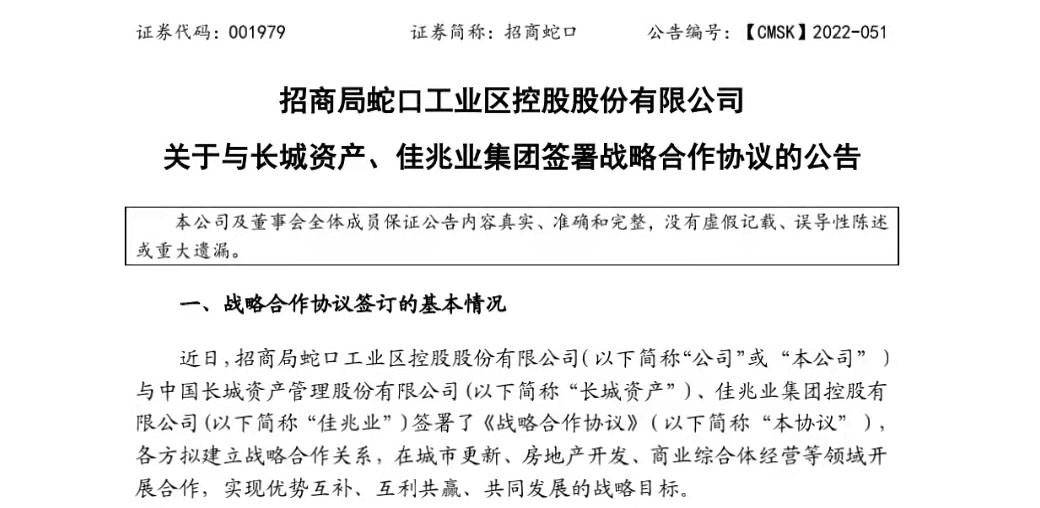 证券代码：001979 证券简称：招商蛇口 公告编号：【CMSK】2022-051

招商局蛇口工业区控股股份有限公司

关于与长城资产、佳兆业集团签署战略合作协议的公告

本公司及董事会全体成员保证公告内容真实、准确和完整，没有虚假记载、误导性陈述或重大遗漏。

一、战略合作协议签订的基本情况

近日，招商局蛇口工业区控股股份有限公司（以下简称“公司”或“本公司”）与中国长城资产管理股份有限公司（以下简称“长城资产”）、佳兆业集团控股有限公司（以下简称“佳兆业”）签署了《战略合作协议》（以下简称“本协议”），各方拟建立战略合作关系，在城市更新、房地产开发、商业综合体经营等领域开展合作，实现优势互补、互利共赢、共同发展的战略目标。